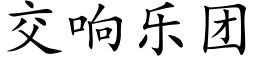 交响乐团